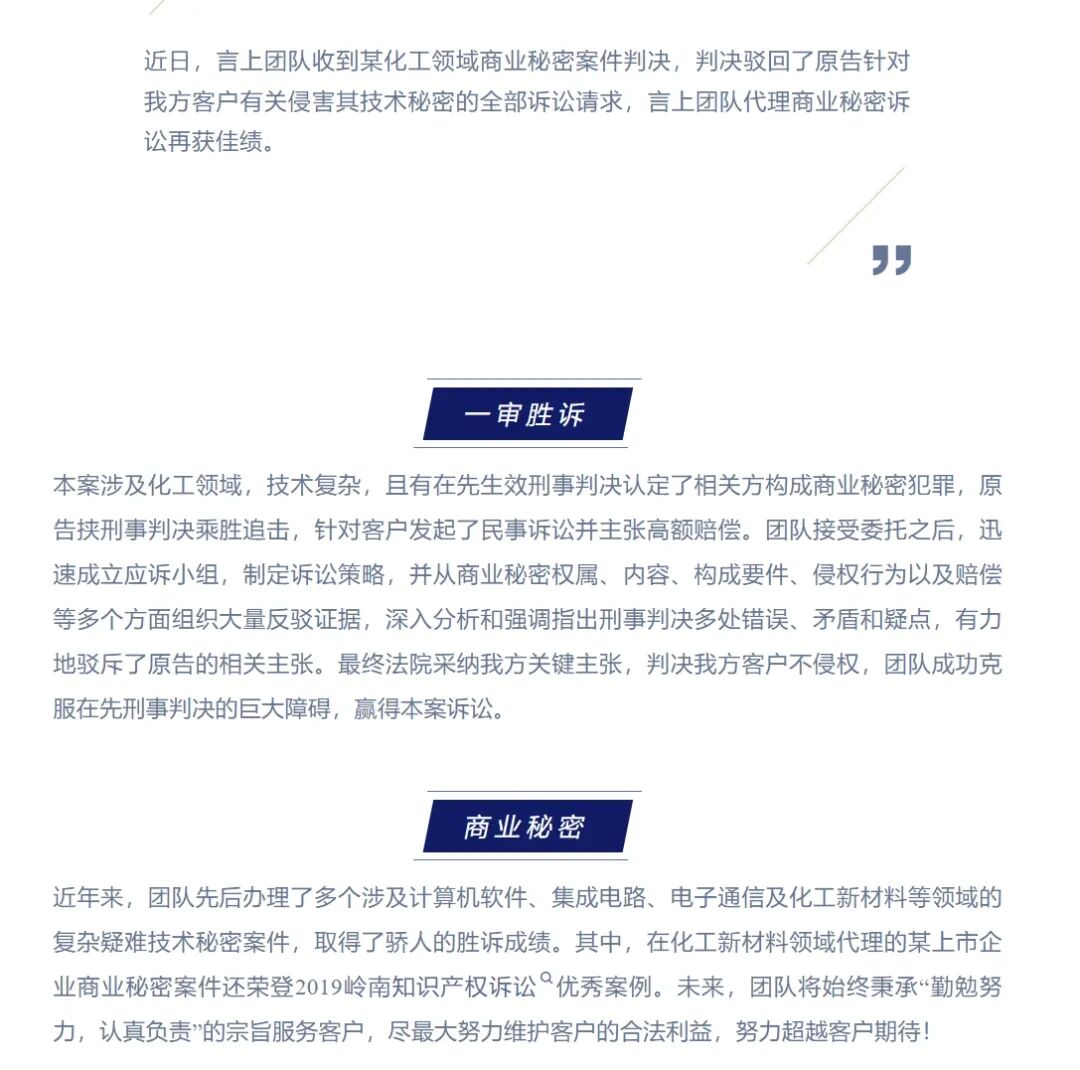 近日，言上团队收到某化工领域商业秘密案件判决，判决驳回了原告针对我方客户有关侵害其技术秘密的全部诉讼请求，言上团队代理商业秘密诉讼再获佳绩。

”

一审胜诉

本案涉及化工领域，技术复杂，且有在先生效刑事判决认定了相关方构成商业秘密犯罪，原告挟刑事判决乘胜追击，针对客户发起了民事诉讼并主张高额赔偿。团队接受委托之后，迅速成立应诉小组，制定诉讼策略，并从商业秘密权属、内容、构成要件、侵权行为以及赔偿等多个方面组织大量反驳证据，深入分析和强调指出刑事判决多处错误、矛盾和疑点，有力地驳斥了原告的相关主张。最终法院采纳我方关键主张，判决我方客户不侵权，团队成功克服在先刑事判决的巨大障碍，赢得本案诉讼。

商业秘密

近年来，团队先后办理了多个涉及计算机软件、集成电路、电子通信及化工新材料等领域的复杂疑难技术秘密案件，取得了骄人的胜诉成绩。其中，在化工新材料领域代理的某上市企业商业秘密案件还荣登2019岭南知识产权诉讼优秀案例。未来，团队将始终秉承“勤勉努力，认真负责”的宗旨服务客户，尽最大努力维护客户的合法利益，努力超越客户期待！